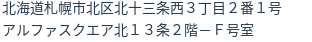 北海道札幌市北区北十三条西３丁目２番１号
アルファスクエア北１３条２階－Ｆ号室